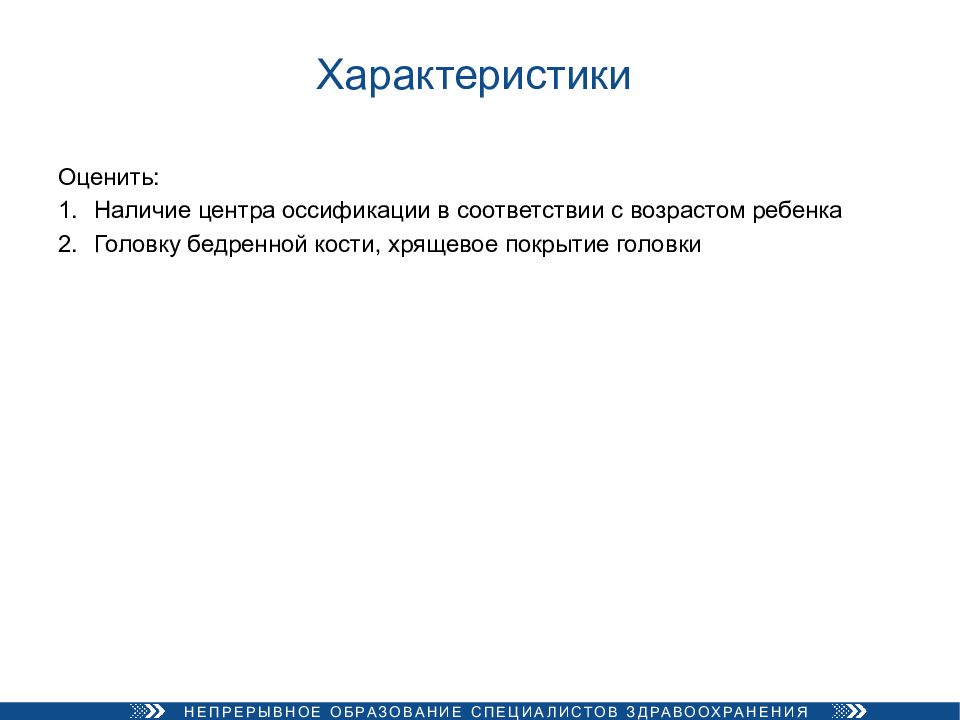 Характеристики

Оценить:
1. Наличие центра оссификации в соответствии с возрастом ребенка
2. Головку бедренной кости, хрящевое покрытие головки

НЕПРЕРЫВНОЕ ОБРАЗОВАНИЕ СПЕЦИАЛИСТОВ ЗДРАВООХРАНЕНИЯ